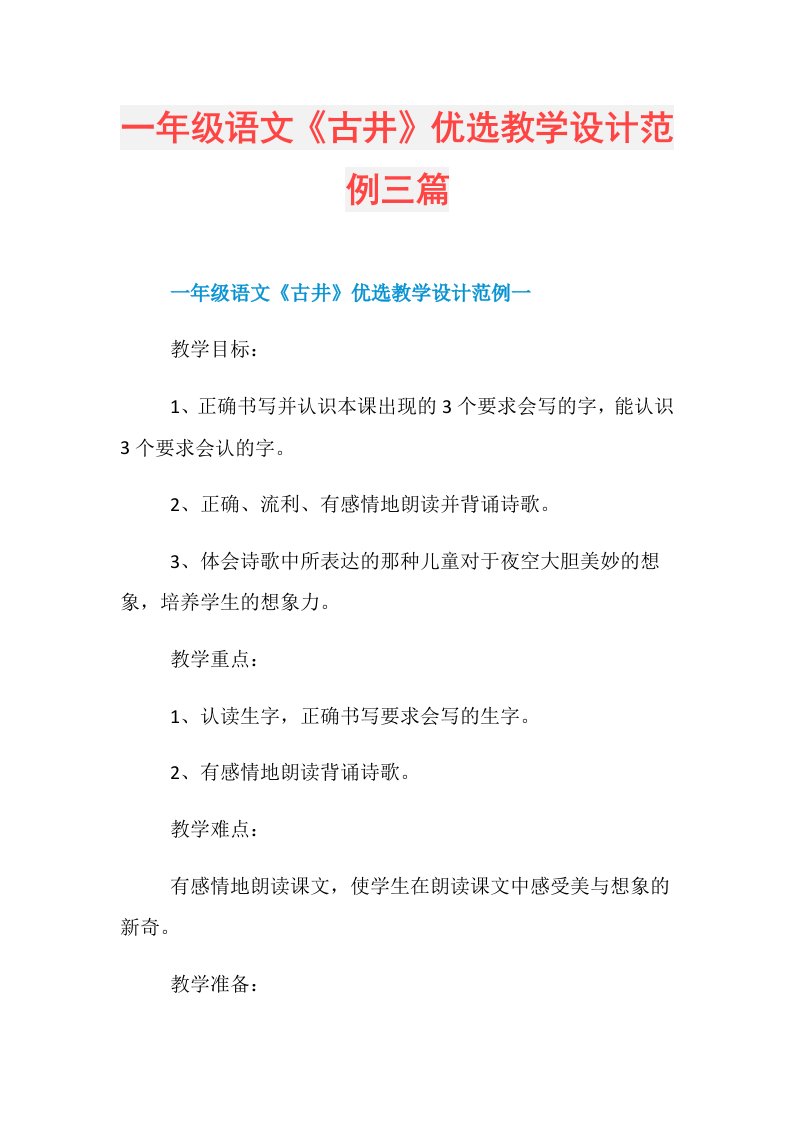 一年级语文《古井》优选教学设计范例三篇

一年级语文《古井》优选教学设计范例一

教学目标：

1、正确书写并认识本课出现的3个要求会写的字，能认识3个要求会认的字。

2、正确、流利、有感情地朗读并背诵诗歌。

3、体会诗歌中所表达的那种儿童对于夜空大胆美妙的想象，培养学生的想象力。

教学重点：

1、认读生字，正确书写要求会写的生字。

2、有感情地朗读背诵诗歌。

教学难点：

有感情地朗读课文，使学生在朗读课文中感受美与想象的新奇。

教学准备：